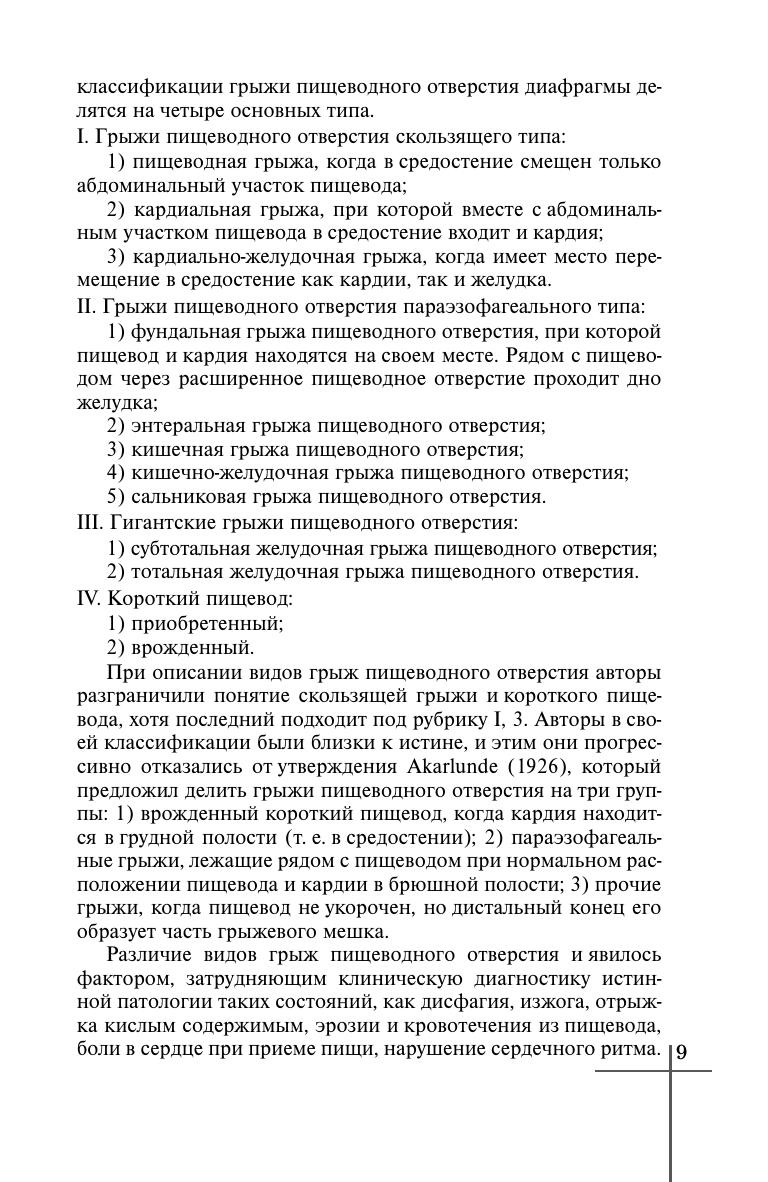 классификации грыжи пищеводного отверстия диафрагмы делятся на четыре основных типа.
I. Грыжи пищеводного отверстия скользящего типа:
1) пищеводная грыжа, когда в средостение смещен только абдоминальный участок пищевода;
2) кардиальная грыжа, при которой вместе с абдоминальным участком пищевода в средостение входит и кардия;
3) кардиально-желудочная грыжа, когда имеет место перемещение в средостение как кардии, так и желудка.
II. Грыжи пищеводного отверстия параэзофагеального типа:
1) фундальная грыжа пищеводного отверстия, при которой пищевод и кардия находятся на своем месте. Рядом с пищеводом через расширенное пищеводное отверстие проходит дно желудка;
2) энтеральная грыжа пищеводного отверстия;
3) кишечная грыжа пищеводного отверстия;
4) кишечно-желудочная грыжа пищеводного отверстия;
5) сальниковая грыжа пищеводного отверстия.
III. Гигантские грыжи пищеводного отверстия:
1) субтотальная желудочная грыжа пищеводного отверстия;
2) тотальная желудочная грыжа пищеводного отверстия.
IV. Короткий пищевод:
1) приобретенный;
2) врожденный.

При описании видов грыж пищеводного отверстия авторы разграничили понятие скользящей грыжи и короткого пищевода, хотя последний подходит под рубрику I, 3. Авторы в своей классификации были близки к истине, и этим они прогрессивно отказались от утверждения Akarlunde (1926), который предложил делить грыжи пищеводного отверстия на три группы: 1) врожденный короткий пищевод, когда кардия находится в грудной полости (т. е. в средостении); 2) параэзофагеальные грыжи, лежащие рядом с пищеводом при нормальном расположении пищевода и кардии в брюшной полости; 3) прочие грыжи, когда пищевод не укорочен, но дистальный конец его образует часть грыжевого мешка.

Различие видов грыж пищеводного отверстия и явилось фактором, затрудняющим клиническую диагностику истинной патологии таких состояний, как дисфагия, изжога, отрыжка кислым содержимым, эрозии и кровотечения из пищевода, боли в сердце при приеме пищи, нарушение сердечного ритма.

9